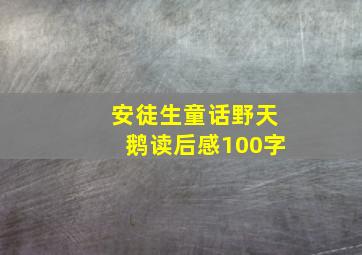 安徒生童话野天鹅读后感100字